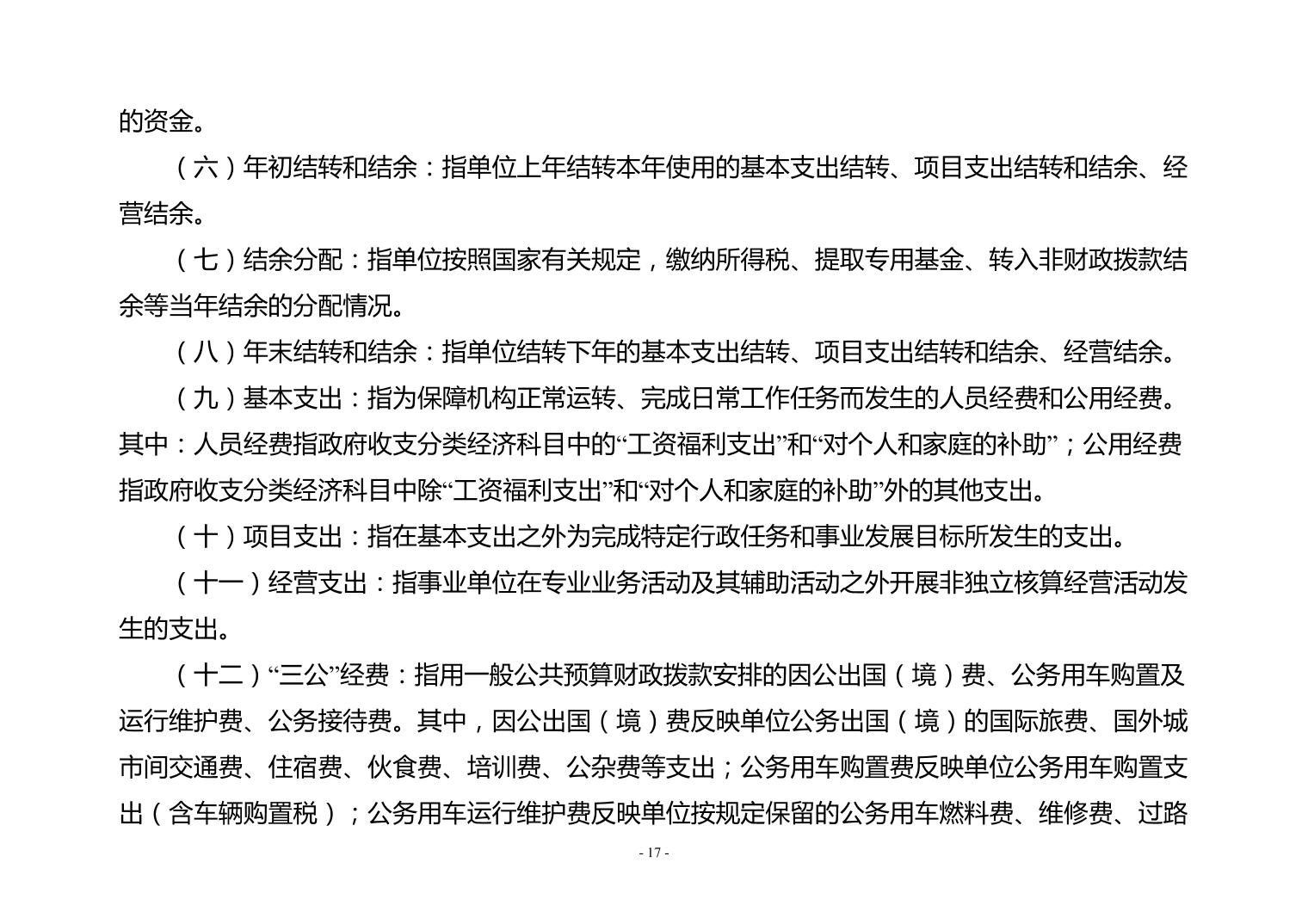 的资金。

（六）年初结转和结余：指单位上年结转本年使用的基本支出结转、项目支出结转和结余、经营结余。

（七）结余分配：指单位按照国家有关规定，缴纳所得税、提取专用基金、转入非财政拨款结余等当年结余的分配情况。

（八）年末结转和结余：指单位结转下年的基本支出结转、项目支出结转和结余、经营结余。

（九）基本支出：指为保障机构正常运转、完成日常工作任务而发生的人员经费和公用经费。其中：人员经费指政府收支分类经济科目中的“工资福利支出”和“对个人和家庭的补助”；公用经费指政府收支分类经济科目中除“工资福利支出”和“对个人和家庭的补助”外的其他支出。

（十）项目支出：指在基本支出之外为完成特定行政任务和事业发展目标所发生的支出。

（十一）经营支出：指事业单位在专业业务活动及其辅助活动之外开展非独立核算经营活动发生的支出。

（十二）“三公”经费：指用一般公共预算财政拨款安排的因公出国（境）费、公务用车购置及运行维护费、公务接待费。其中，因公出国（境）费反映单位公务出国（境）的国际旅费、国外城市间交通费、住宿费、伙食费、培训费、公杂费等支出；公务用车购置费反映单位公务用车购置支出（含车辆购置税）；公务用车运行维护费反映单位按规定保留的公务用车燃料费、维修费、过路

- 17 -